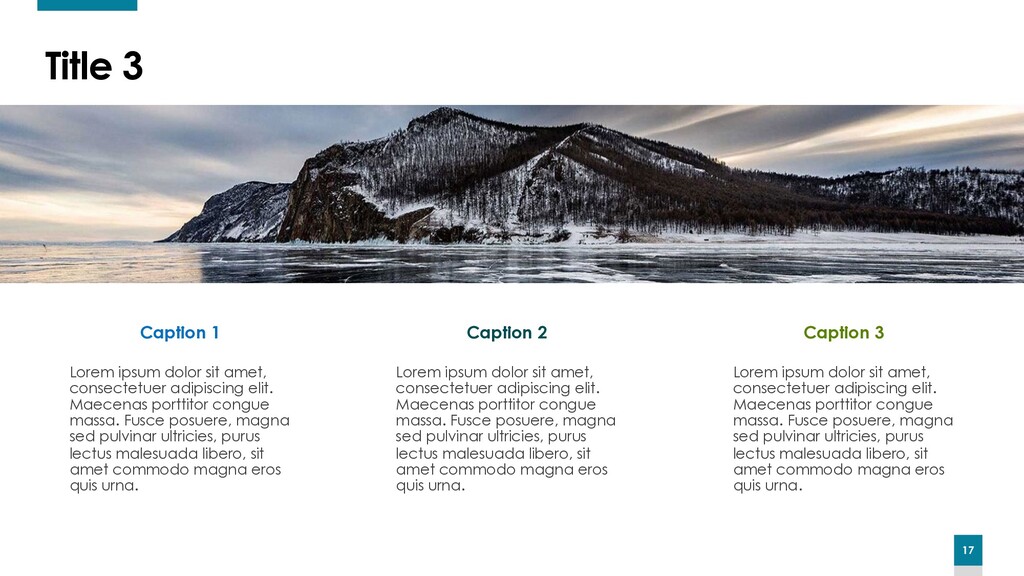 Title 3

Caption 1

Lorem ipsum dolor sit amet, consectetuer adipiscing elit. Maecenas porttitor congue massa. Fusce posuere, magna sed pulvinar ultricies, purus lectus malesuada libero, sit amet commodo magna eros quis urna.

Caption 2

Lorem ipsum dolor sit amet, consectetuer adipiscing elit. Maecenas porttitor congue massa. Fusce posuere, magna sed pulvinar ultricies, purus lectus malesuada libero, sit amet commodo magna eros quis urna.

Caption 3

Lorem ipsum dolor sit amet, consectetuer adipiscing elit. Maecenas porttitor congue massa. Fusce posuere, magna sed pulvinar ultricies, purus lectus malesuada libero, sit amet commodo magna eros quis urna.

17